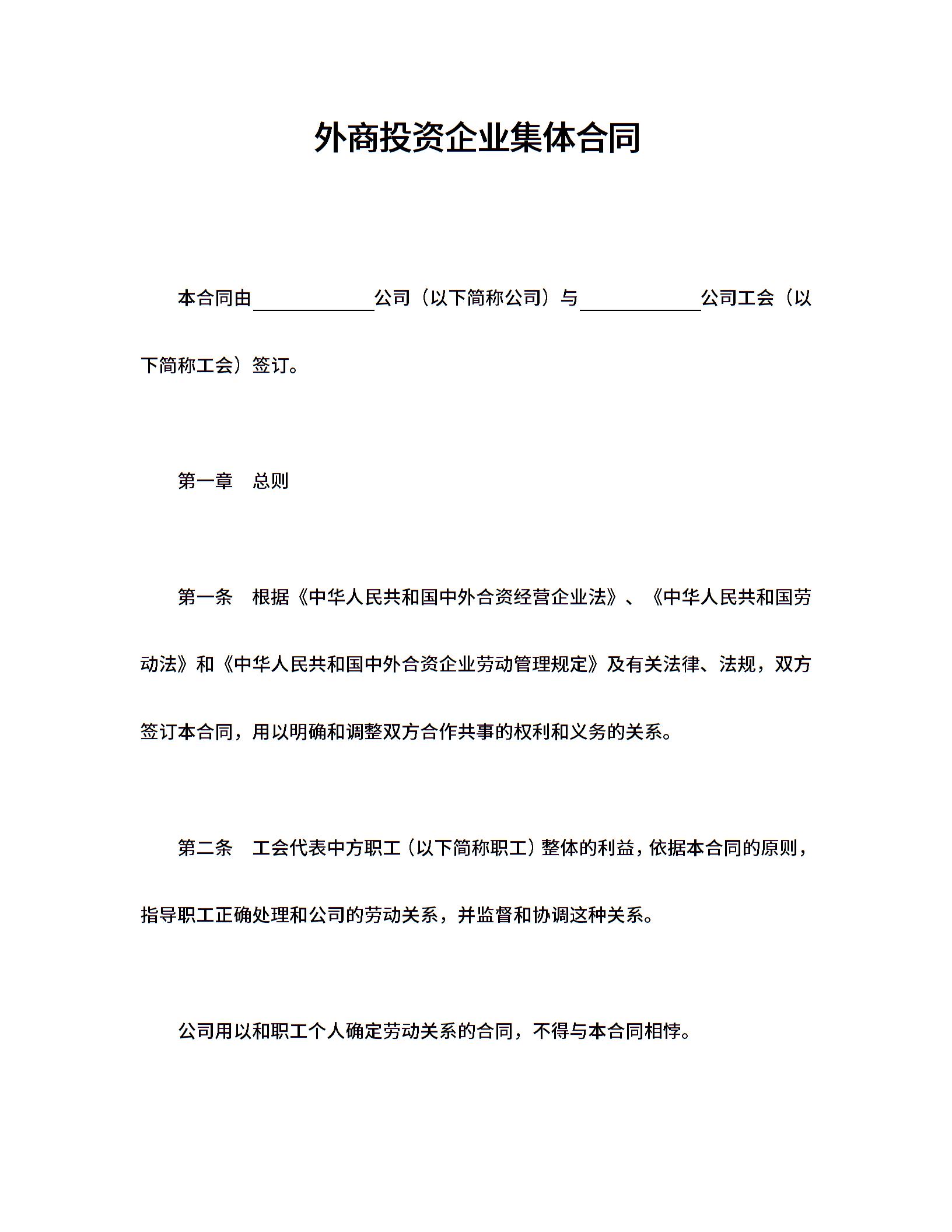 外商投资企业集体合同

本合同由____________公司（以下简称公司）与____________公司工会（以下简称工会）签订。

第一章　总则

第一条　根据《中华人民共和国中外合资经营企业法》、《中华人民共和国劳动法》和《中华人民共和国中外合资企业劳动管理规定》及有关法律、法规，双方签订本合同，用以明确和调整双方合作共事的权利和义务的关系。

第二条　工会代表中方职工（以下简称职工）整体的利益，依据本合同的原则，指导职工正确处理和公司的劳动关系，并监督和协调这种关系。

公司用以和职工个人确定劳动关系的合同，不得与本合同相悖。